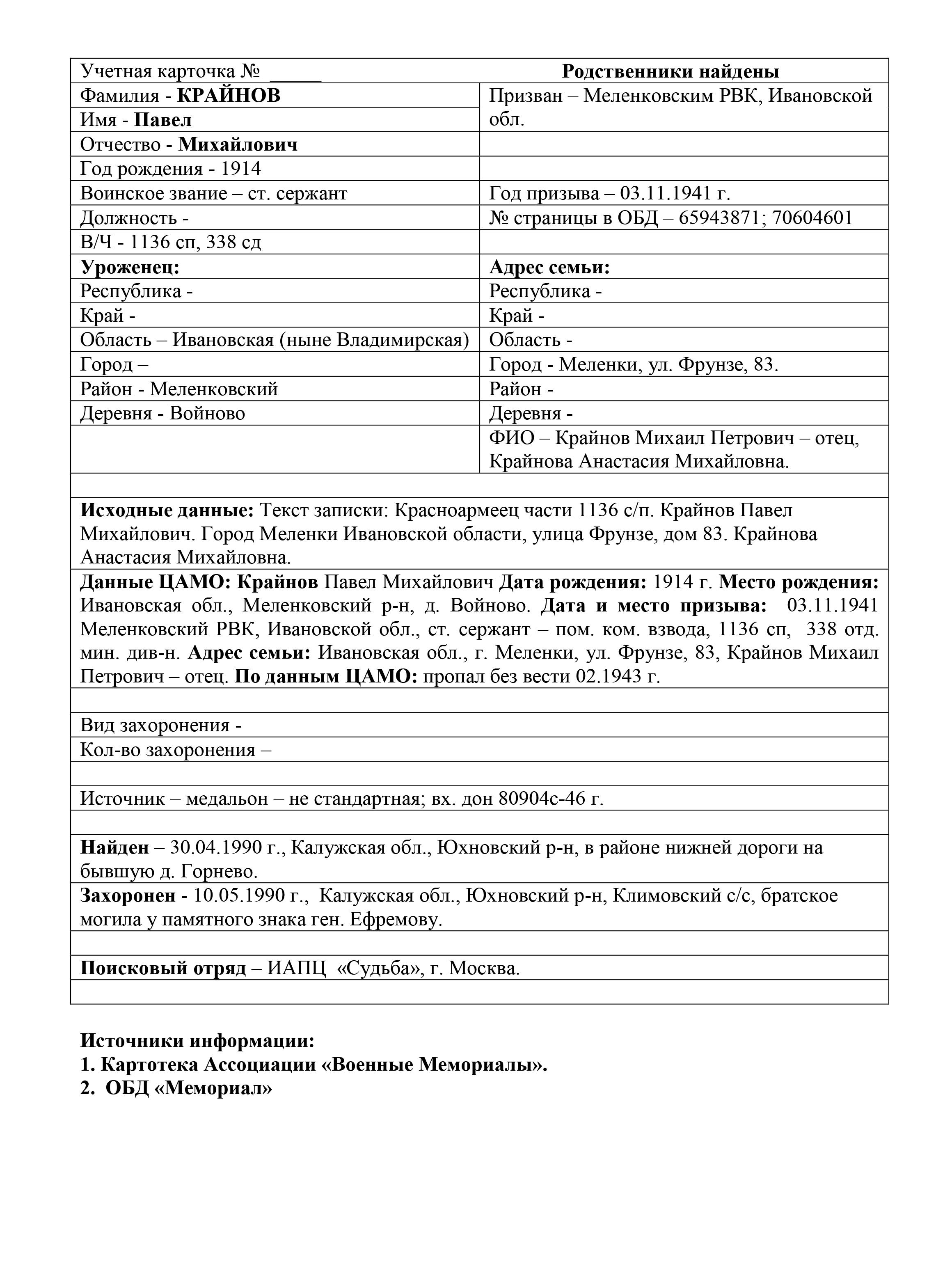 | Учетная карточка № _____ | Родственники найдены |
|---|---|
| Фамилия - КРАЙНОВ | Призван – Меленковским РВК, Ивановской обл. |
| Имя - Павел | |
| Отчество - Михайлович | |
| Год рождения - 1914 | |
| Воинское звание – ст. сержант | Год призыва – 03.11.1941 г. |
| Должность - | № страницы в ОБД – 65943871; 70604601 |
| В/Ч - 1136 сп, 338 сд | |
| Уроженец: | Адрес семьи: |
| Республика - | Республика - |
| Край - | Край - |
| Область – Ивановская (ныне Владимирская) | Область - |
| Город – | Город - Меленки, ул. Фрунзе, 83. |
| Район - Меленковский | Район - |
| Деревня - Войново | Деревня - |
| | ФИО – Крайнов Михаил Петрович – отец, Крайнова Анастасия Михайловна. |

Исходные данные: Текст записки: Красноармеец части 1136 с/п. Крайнов Павел Михайлович. Город Меленки Ивановской области, улица Фрунзе, дом 83. Крайнова Анастасия Михайловна.

Данные ЦАМО: Крайнов Павел Михайлович Дата рождения: 1914 г. Место рождения: Ивановская обл., Меленковский р-н, д. Войново. Дата и место призыва: 03.11.1941 Меленковский РВК, Ивановской обл., ст. сержант – пом. ком. взвода, 1136 сп, 338 отд. мин. див-н. Адрес семьи: Ивановская обл., г. Меленки, ул. Фрунзе, 83, Крайнов Михаил Петрович – отец. По данным ЦАМО: пропал без вести 02.1943 г.

Вид захоронения -

Кол-во захоронения –

Источник – медальон – не стандартная; вх. дон 80904с-46 г.

Найден – 30.04.1990 г., Калужская обл., Юхновский р-н, в районе нижней дороги на бывшую д. Горнево.

Захоронен - 10.05.1990 г., Калужская обл., Юхновский р-н, Климовский с/с, братское могила у памятного знака ген. Ефремову.

Поисковый отряд – ИАПЦ «Судьба», г. Москва.

Источники информации:
1. Картотека Ассоциации «Военные Мемориалы».
2. ОБД «Мемориал»